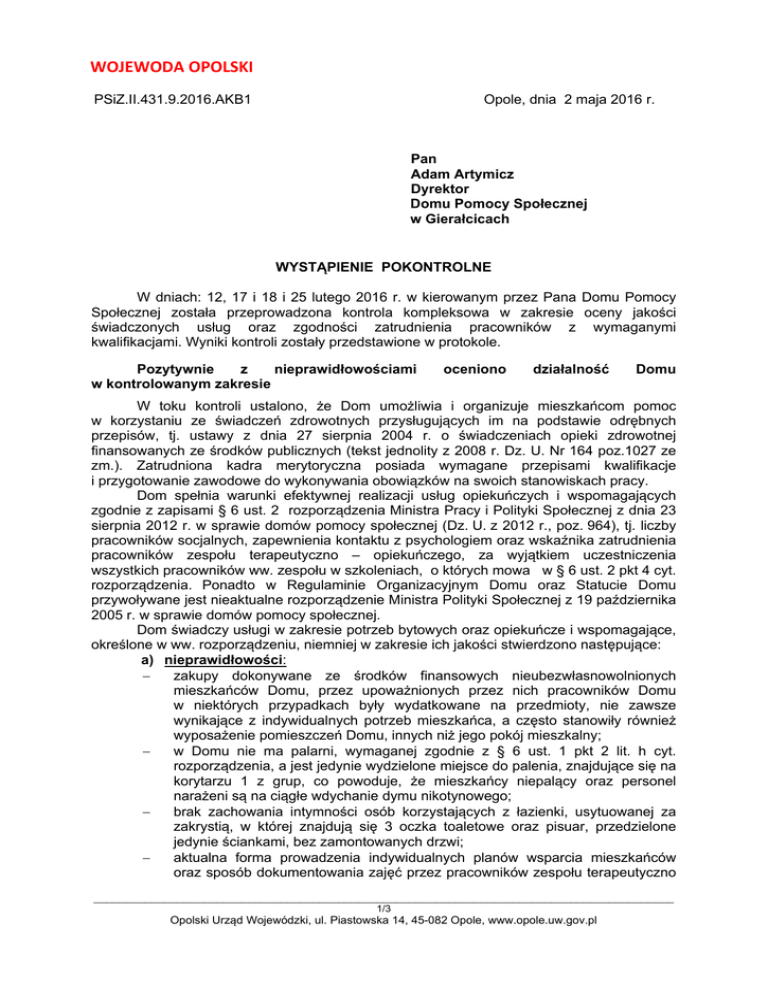 WOJEWODA OPOLSKI

PSiZ.II.431.9.2016.AKB1

Opole, dnia 2 maja 2016 r.

Pan
Adam Artymicz
Dyrektor
Domu Pomocy Społecznej
w Gierałcicach

WYSTĄPIENIE POKONTROLNE

W dniach: 12, 17 i 18 i 25 lutego 2016 r. w kierowanym przez Pana Domu Pomocy Społecznej została przeprowadzona kontrola kompleksowa w zakresie oceny jakości świadczonych usług oraz zgodności zatrudnienia pracowników z wymaganymi kwalifikacjami. Wyniki kontroli zostały przedstawione w protokole.

Pozytywnie z nieprawidłowościami oceniono działalność Domu w kontrolowanym zakresie

W toku kontroli ustalono, że Dom umożliwia i organizuje mieszkańcom pomoc w korzystaniu ze świadczeń zdrowotnych przysługujących im na podstawie odrębnych przepisów, tj. ustawy z dnia 27 sierpnia 2004 r. o świadczeniach opieki zdrowotnej finansowanych ze środków publicznych (tekst jednolity z 2008 r. Dz. U. Nr 164 poz.1027 ze zm.). Zatrudniona kadra merytoryczna posiada wymagane przepisami kwalifikacje i przygotowanie zawodowe do wykonywania obowiązków na swoich stanowiskach pracy.

Dom spełnia warunki efektywnej realizacji usług opiekuńczych i wspomagających zgodnie z zapisami § 6 ust. 2 rozporządzenia Ministra Pracy i Polityki Społecznej z dnia 23 sierpnia 2012 r. w sprawie domów pomocy społecznej (Dz. U. z 2012 r., poz. 964), tj. liczby pracowników socjalnych, zapewnienia kontaktu z psychologiem oraz wskaźnika zatrudnienia pracowników zespołu terapeutyczno – opiekuńczego, za wyjątkiem uczestniczenia wszystkich pracowników ww. zespołu w szkoleniach, o których mowa w § 6 ust. 2 pkt 4 cyt. rozporządzenia. Ponadto w Regulaminie Organizacyjnym Domu oraz Statucie Domu przywoływane jest nieaktualne rozporządzenie Ministra Polityki Społecznej z 19 października 2005 r. w sprawie domów pomocy społecznej.

Dom świadczy usługi w zakresie potrzeb bytowych oraz opiekuńcze i wspomagające, określone w ww. rozporządzeniu, niemniej w zakresie ich jakości stwierdzono następujące:

a) nieprawidłowości:
– zakupy dokonywane ze środków finansowych nieubezwłasnowolnionych mieszkańców Domu, przez upoważnionych przez nich pracowników Domu w niektórych przypadkach były wydatkowane na przedmioty, nie zawsze wynikające z indywidualnych potrzeb mieszkańca, a często stanowiły również wyposażenie pomieszczeń Domu, innych niż jego pokój mieszkalny;
– w Domu nie ma palarni, wymaganej zgodnie z § 6 ust. 1 pkt 2 lit. h cyt. rozporządzenia, a jest jedynie wydzielone miejsce do palenia, znajdujące się na korytarzu 1 z grup, co powoduje, że mieszkańcy niepalący oraz personel narażeni są na ciągłe wdychanie dymu nikotynowego;
– brak zachowania intymności osób korzystających z łazienki, usytuowanej za zakrystią, w której znajdują się 3 oczka toaletowe oraz pisuar, przedzielone jedynie ściankami, bez zamontowanych drzwi;
– aktualna forma prowadzenia indywidualnych planów wsparcia mieszkańców oraz sposób dokumentowania zajęć przez pracowników zespołu terapeutyczno

1/3
Opolski Urząd Wojewódzki, ul. Piastowska 14, 45-082 Opole, www.opole.uw.gov.pl